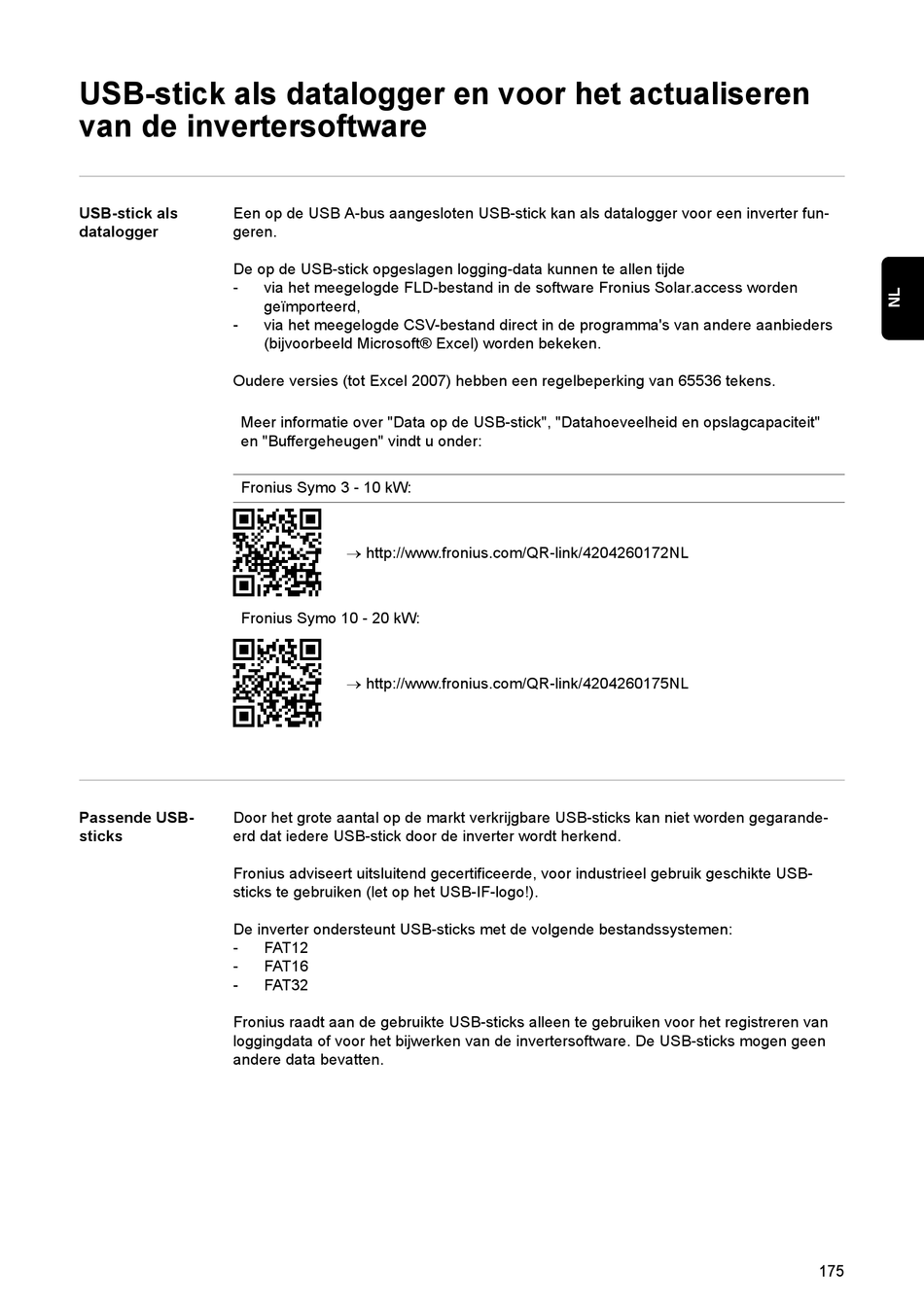 USB-stick als datalogger en voor het actualiseren van de invertersoftware

USB-stick als datalogger

Een op de USB A-bus aangesloten USB-stick kan als datalogger voor een inverter fungeren.

De op de USB-stick opgeslagen logging-data kunnen te allen tijde
- via het meegelogde FLD-bestand in de software Fronius Solar.access worden geïmporteerd,
- via het meegelogde CSV-bestand direct in de programma's van andere aanbieders (bijvoorbeeld Microsoft® Excel) worden bekeken.

Oudere versies (tot Excel 2007) hebben een regelbeperking van 65536 tekens.

Meer informatie over "Data op de USB-stick", "Datahoeveelheid en opslagcapaciteit" en "Buffergeheugen" vindt u onder:

Fronius Symo 3 - 10 kW:

→ http://www.fronius.com/QR-link/4204260172NL

Fronius Symo 10 - 20 kW:

→ http://www.fronius.com/QR-link/4204260175NL

NL

Passende USB-sticks

Door het grote aantal op de markt verkrijgbare USB-sticks kan niet worden gegarandeerd dat iedere USB-stick door de inverter wordt herkend.

Fronius adviseert uitsluitend gecertificeerde, voor industrieel gebruik geschikte USB-sticks te gebruiken (let op het USB-IF-logo!).

De inverter ondersteunt USB-sticks met de volgende bestandssystemen:
- FAT12
- FAT16
- FAT32

Fronius raadt aan de gebruikte USB-sticks alleen te gebruiken voor het registreren van loggingdata of voor het bijwerken van de invertersoftware. De USB-sticks mogen geen andere data bevatten.

175